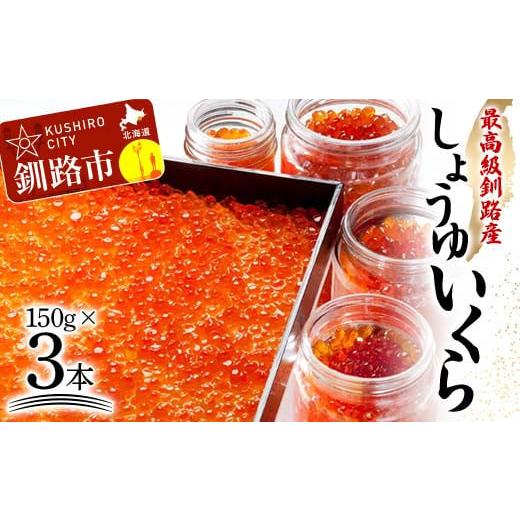 KUSHIRO CITY
北海道
釧路市

最高級釧路産
しょうゆいくら

150g×
3本